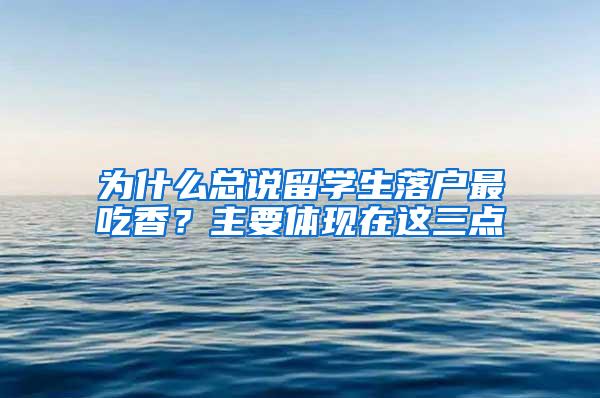 为什么总说留学生落户最吃香？主要体现在这三点